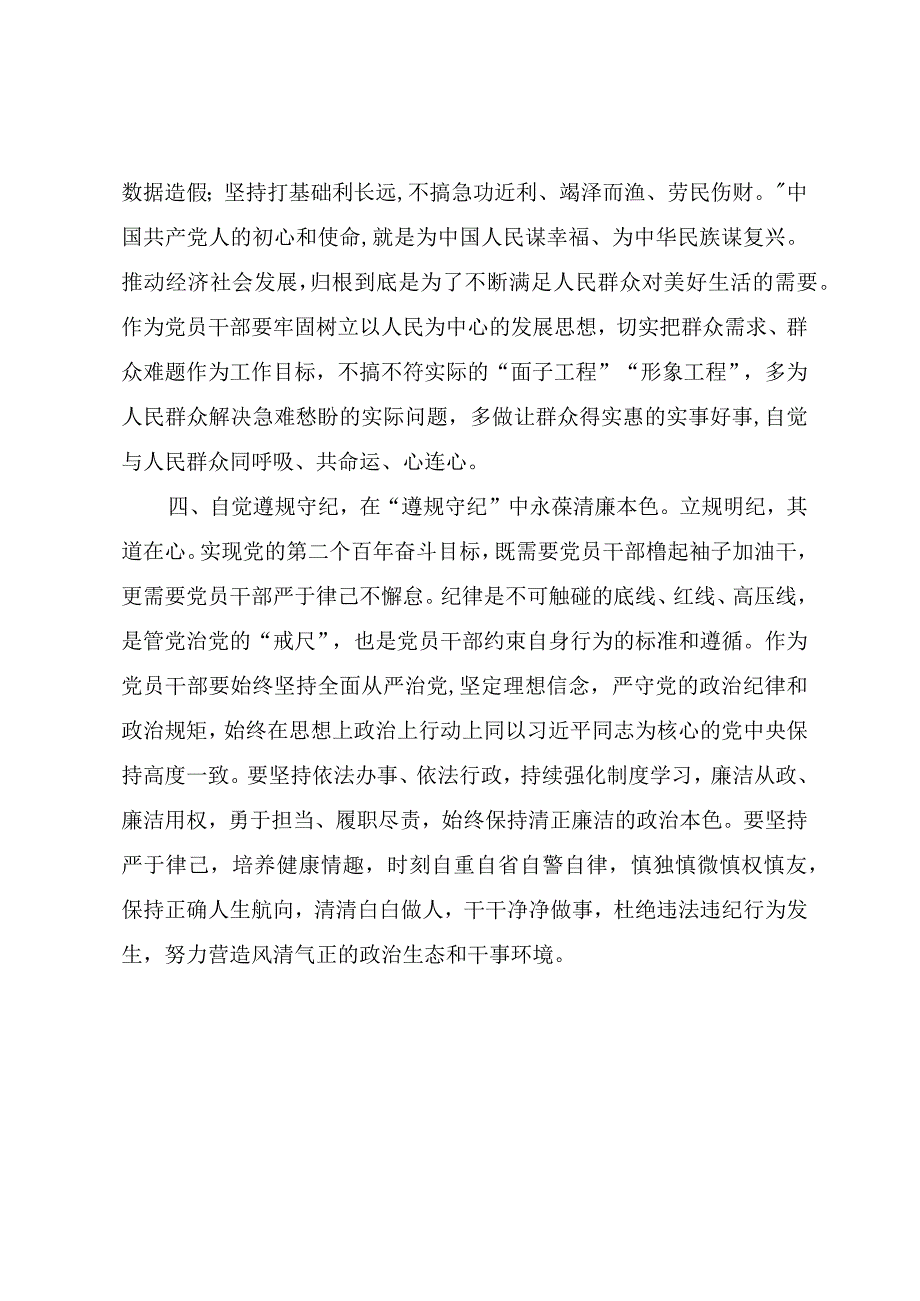 数据造假；坚持打基础利长远，不搞急功近利、竭泽而渔、劳民伤财。"中国共产党人的初心和使命，就是为中国人民谋幸福、为中华民族谋复兴。推动经济社会发展，归根到底是为了不断满足人民群众对美好生活的需要。作为党员干部要牢固树立以人民为中心的发展思想，切实把群众需求、群众难题作为工作目标，不搞不符实际的“面子工程”“形象工程”，多为人民群众解决急难愁盼的实际问题，多做让群众得实惠的实事好事，自觉与人民群众同呼吸、共命运、心连心。

四、自觉遵规守纪，在“遵规守纪”中永葆清廉本色。立规明纪，其道在心。实现党的第二个百年奋斗目标，既需要党员干部撸起袖子加油干，更需要党员干部严于律己不懈怠。纪律是不可触碰的底线、红线、高压线，是管党治党的“戒尺”，也是党员干部约束自身行为的标准和遵循。作为党员干部要始终坚持全面从严治党，坚定理想信念，严守党的政治纪律和政治规矩，始终在思想上政治上行动上同以习近平同志为核心的党中央保持高度一致。要坚持依法办事、依法行政，持续强化制度学习，廉洁从政、廉洁用权，勇于担当、履职尽责，始终保持清正廉洁的政治本色。要坚持严于律己，培养健康情趣，时刻自重自省自警自律，慎独慎微慎权慎友，保持正确人生航向，清清白白做人，干干净净做事，杜绝违法违纪行为发生，努力营造风清气正的政治生态和干事环境。